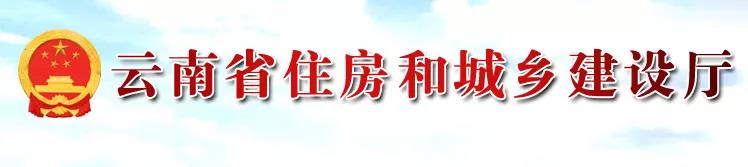 云南省住房和城乡建设厅